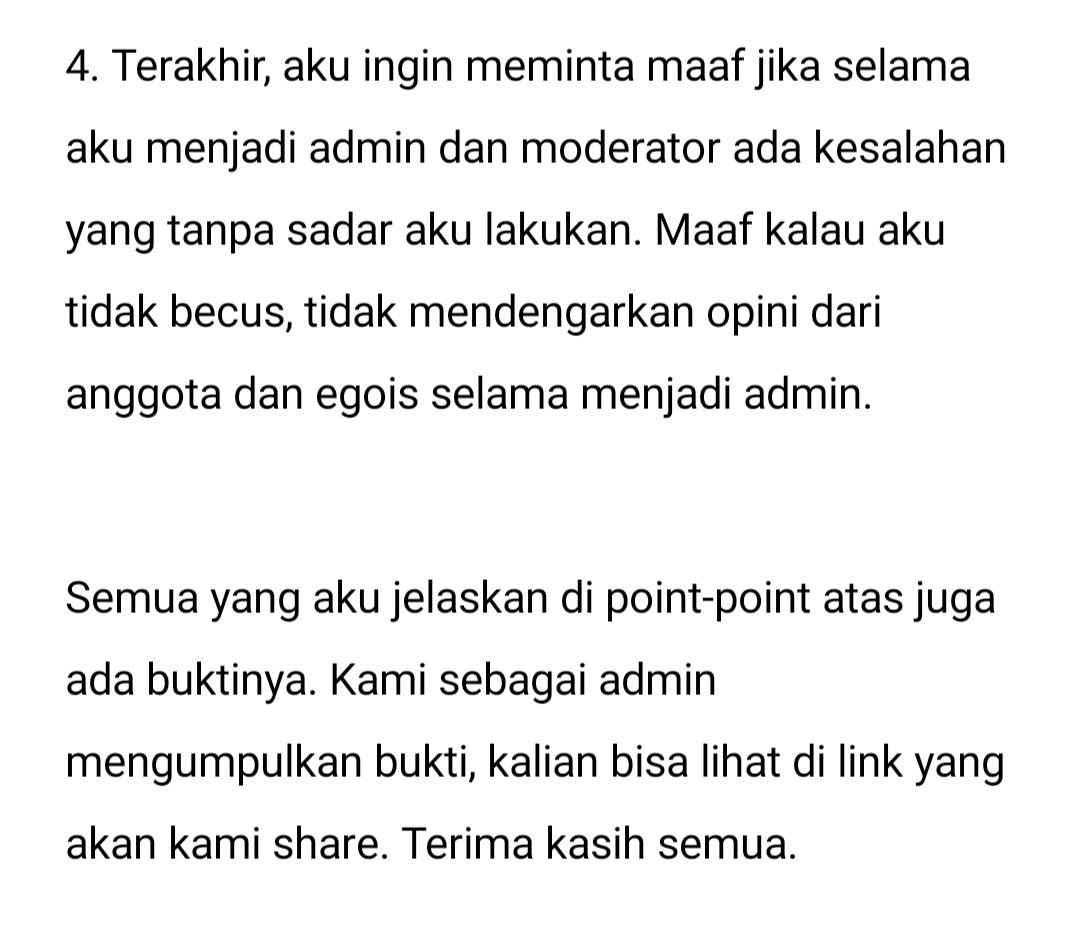 4. Terakhir, aku ingin meminta maaf jika selama aku menjadi admin dan moderator ada kesalahan yang tanpa sadar aku lakukan. Maaf kalau aku tidak becus, tidak mendengarkan opini dari anggota dan egois selama menjadi admin.

Semua yang aku jelaskan di point-point atas juga ada buktinya. Kami sebagai admin mengumpulkan bukti, kalian bisa lihat di link yang akan kami share. Terima kasih semua.